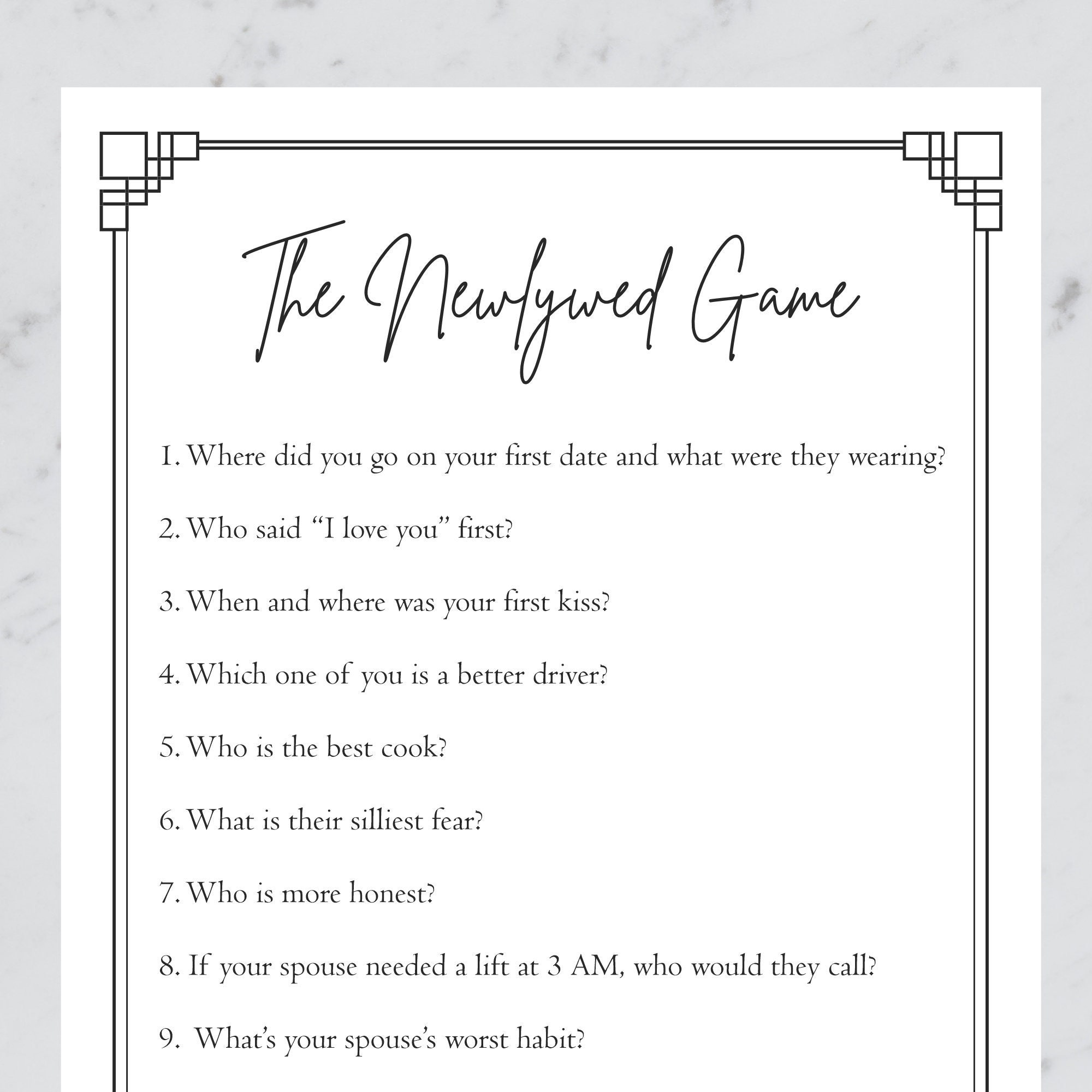 The Newlywed Game

1. Where did you go on your first date and what were they wearing?

2. Who said “I love you” first?

3. When and where was your first kiss?

4. Which one of you is a better driver?

5. Who is the best cook?

6. What is their silliest fear?

7. Who is more honest?

8. If your spouse needed a lift at 3 AM, who would they call?

9. What’s your spouse’s worst habit?